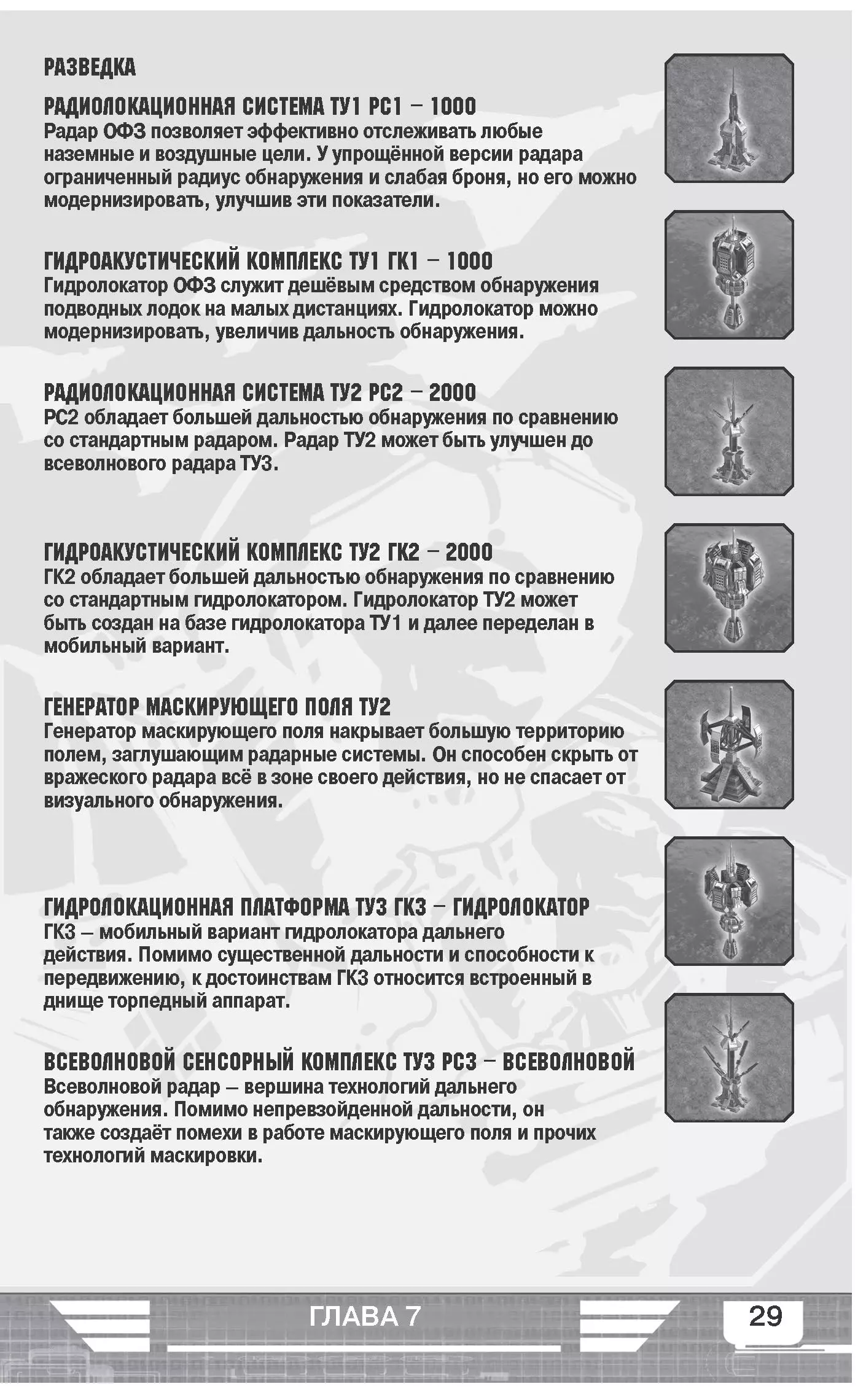 РАЗВЕДКА

РАДИОЛОКАЦИОННАЯ СИСТЕМА ТУ1 РС1 – 1000
Радар ОФЗ позволяет эффективно отслеживать любые наземные и воздушные цели. У упрощённой версии радара ограниченный радиус обнаружения и слабая броня, но его можно модернизировать, улучшив эти показатели.

ГИДРОАКУСТИЧЕСКИЙ КОМПЛЕКС ТУ1 ГК1 – 1000
Гидролокатор ОФЗ служит дешёвым средством обнаружения подводных лодок на малых дистанциях. Гидролокатор можно модернизировать, увеличив дальность обнаружения.

РАДИОЛОКАЦИОННАЯ СИСТЕМА ТУ2 РС2 – 2000
РС2 обладает большей дальностью обнаружения по сравнению со стандартным радаром. Радар ТУ2 может быть улучшен до всеволнового радара ТУ3.

ГИДРОАКУСТИЧЕСКИЙ КОМПЛЕКС ТУ2 ГК2 – 2000
ГК2 обладает большей дальностью обнаружения по сравнению со стандартным гидролокатором. Гидролокатор ТУ2 может быть создан на базе гидролокатора ТУ1 и далее переделан в мобильный вариант.

ГЕНЕРАТОР МАСКИРУЮЩЕГО ПОЛЯ ТУ2
Генератор маскирующего поля накрывает большую территорию полем, заглушающим радарные системы. Он способен скрыть от вражеского радара всё в зоне своего действия, но не спасает от визуального обнаружения.

ГИДРОЛОКАЦИОННАЯ ПЛАТФОРМА ТУ3 ГК3 – ГИДРОЛОКАТОР
ГК3 – мобильный вариант гидролокатора дальнего действия. Помимо существенной дальности и способности к передвижению, к достоинствам ГК3 относится встроенный в днище торпедный аппарат.

ВСЕВОЛНОВОЙ СЕНСОРНЫЙ КОМПЛЕКС ТУ3 РС3 – ВСЕВОЛНОВОЙ
Всеволновой радар – вершина технологий дальнего обнаружения. Помимо непревзойденной дальности, он также создаёт помехи в работе маскирующего поля и прочих технологий маскировки.

ГЛАВА 7

29